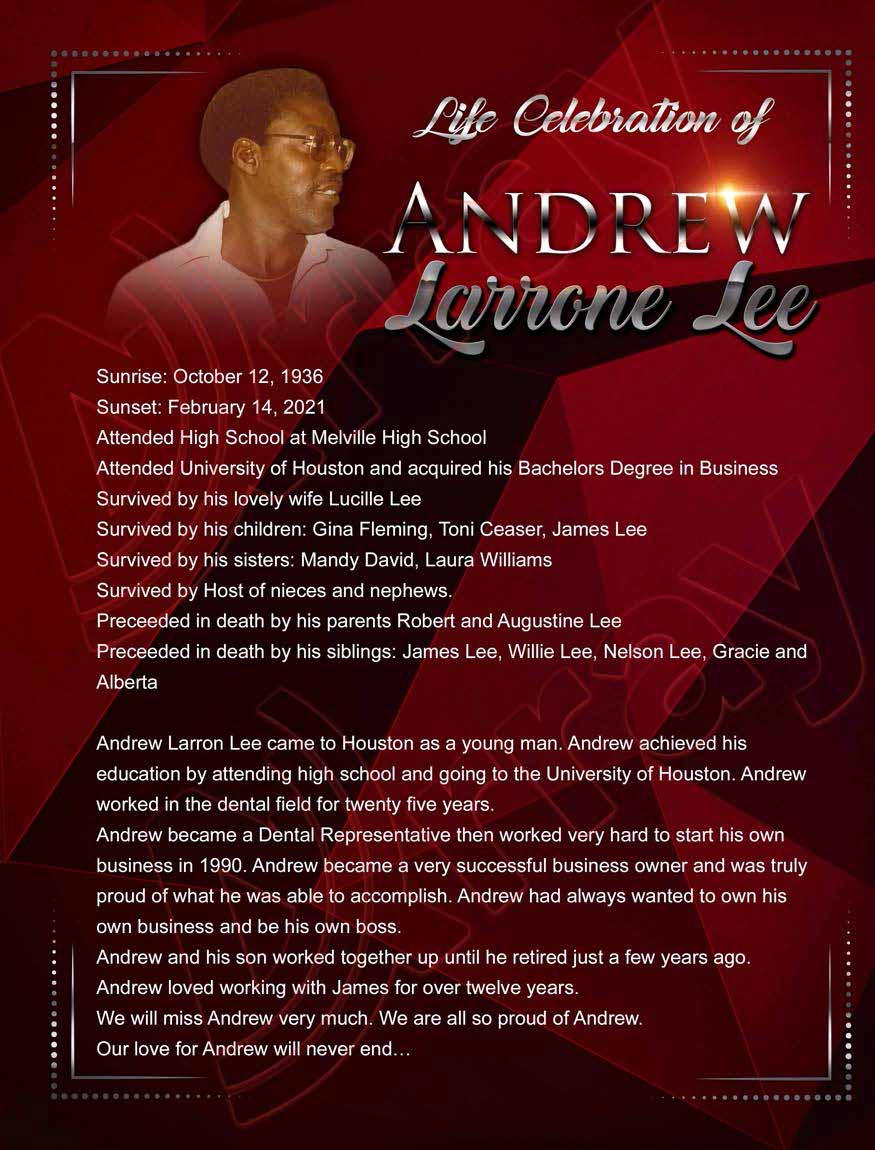 Life Celebration of

ANDREW

Larrone Lee

Sunrise: October 12, 1936
Sunset: February 14, 2021
Attended High School at Melville High School
Attended University of Houston and acquired his Bachelors Degree in Business
Survived by his lovely wife Lucille Lee
Survived by his children: Gina Fleming, Toni Ceaser, James Lee
Survived by his sisters: Mandy David, Laura Williams
Survived by Host of nieces and nephews.
Preceeded in death by his parents Robert and Augustine Lee
Preceeded in death by his siblings: James Lee, Willie Lee, Nelson Lee, Gracie and Alberta

Andrew Larron Lee came to Houston as a young man. Andrew achieved his education by attending high school and going to the University of Houston. Andrew worked in the dental field for twenty five years.
Andrew became a Dental Representative then worked very hard to start his own business in 1990. Andrew became a very successful business owner and was truly proud of what he was able to accomplish. Andrew had always wanted to own his own business and be his own boss.
Andrew and his son worked together up until he retired just a few years ago.
Andrew loved working with James for over twelve years.
We will miss Andrew very much. We are all so proud of Andrew.
Our love for Andrew will never end…